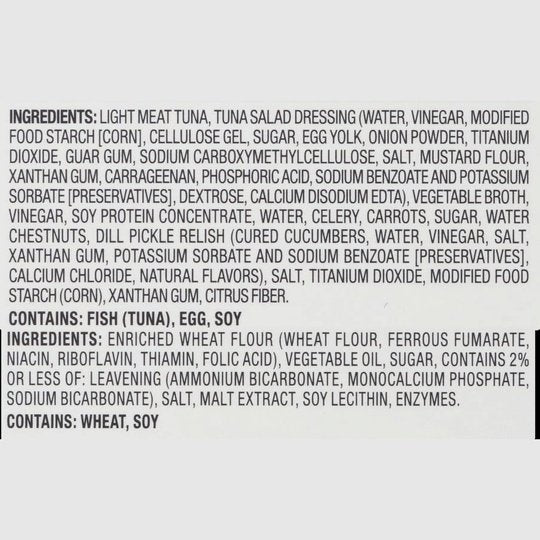 INGREDIENTS: LIGHT MEAT TUNA, TUNA SALAD DRESSING (WATER, VINEGAR, MODIFIED FOOD STARCH [CORN], CELLULOSE GEL, SUGAR, EGG YOLK, ONION POWDER, TITANIUM DIOXIDE, GUAR GUM, SODIUM CARBOXYMETHYLCELLULOSE, SALT, MUSTARD FLOUR, XANTHAN GUM, CARRAGEENAN, PHOSPHORIC ACID, SODIUM BENZOATE AND POTASSIUM SORBATE [PRESERVATIVES], DEXTROSE, CALCIUM DISODIUM EDTA), VEGETABLE BROTH, VINEGAR, SOY PROTEIN CONCENTRATE, WATER, CELERY, CARROTS, SUGAR, WATER CHESTNUTS, DILL PICKLE RELISH (CURED CUCUMBERS, WATER, VINEGAR, SALT, XANTHAN GUM, POTASSIUM SORBATE AND SODIUM BENZOATE [PRESERVATIVES], CALCIUM CHLORIDE, NATURAL FLAVORS), SALT, TITANIUM DIOXIDE, MODIFIED FOOD STARCH (CORN), XANTHAN GUM, CITRUS FIBER.

CONTAINS: FISH (TUNA), EGG, SOY

INGREDIENTS: ENRICHED WHEAT FLOUR (WHEAT FLOUR, FERROUS FUMARATE, NIACIN, RIBOFLAVIN, THIAMIN, FOLIC ACID), VEGETABLE OIL, SUGAR, CONTAINS 2% OR LESS OF: LEAVENING (AMMONIUM BICARBONATE, MONOCALCIUM PHOSPHATE, SODIUM BICARBONATE), SALT, MALT EXTRACT, SOY LECITHIN, ENZYMES.

CONTAINS: WHEAT, SOY